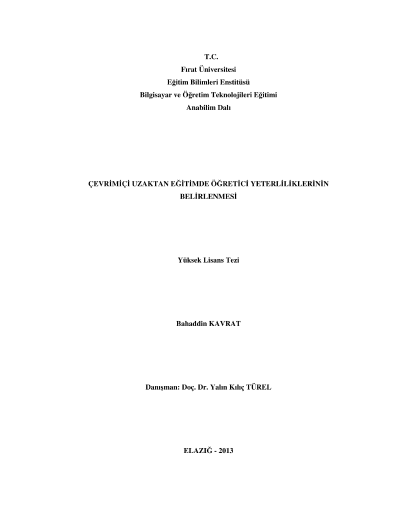 T.C.
Fırat Üniversitesi
Eğitim Bilimleri Enstitüsü
Bilgisayar ve Öğretim Teknolojileri Eğitimi
Anabilim Dalı

ÇEVRİMİÇİ UZAKTAN EĞİTİMDE ÖĞRETİCİ YETERLİLİKLERİNİN BELİRLENMESİ

Yüksek Lisans Tezi

Bahaddin KAVRAT

Danışman: Doç. Dr. Yalın Kılıç TÜREL

ELAZIĞ - 2013